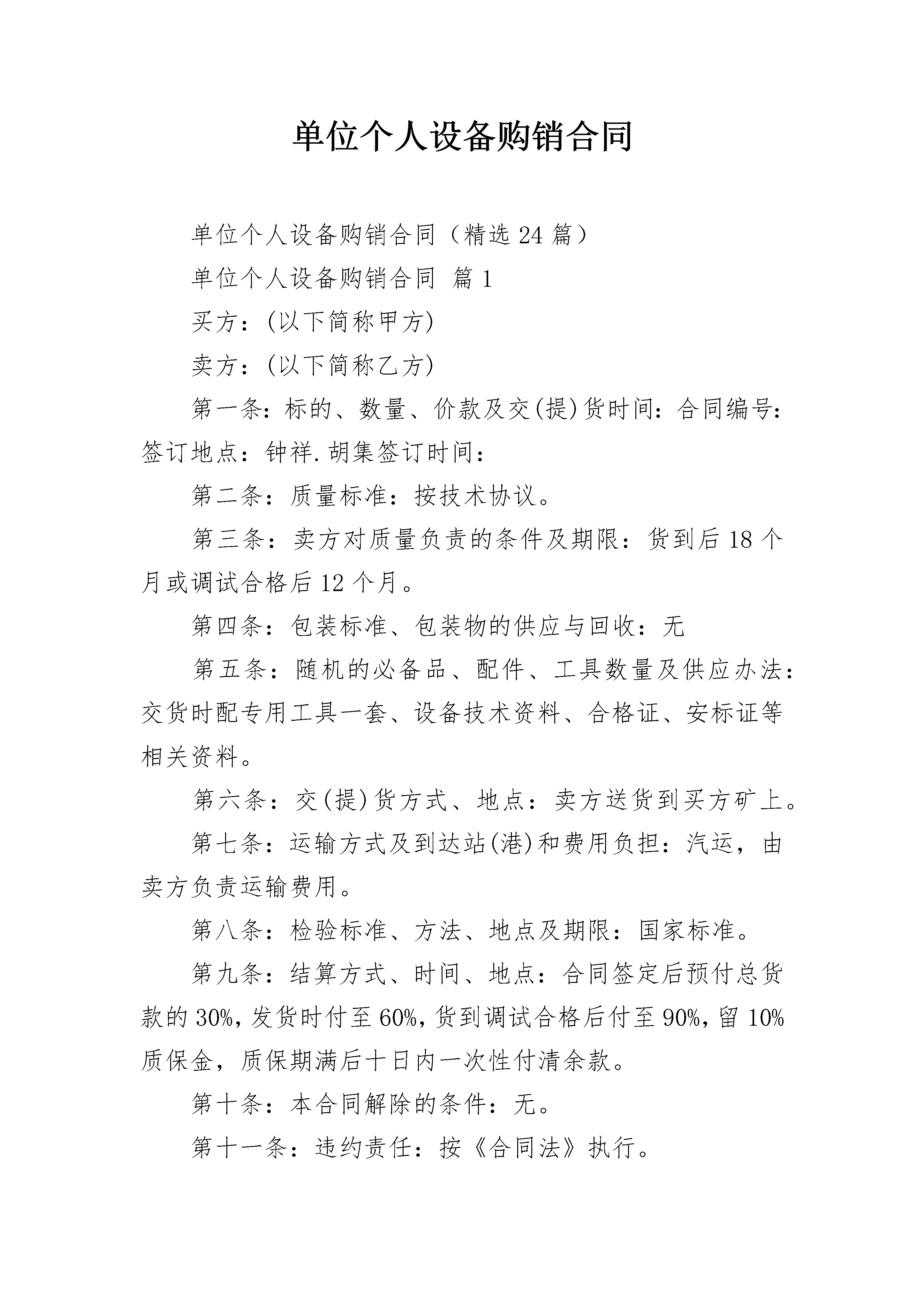 单位个人设备购销合同

单位个人设备购销合同（精选24篇）

单位个人设备购销合同 篇1

买方：(以下简称甲方)

卖方：(以下简称乙方)

第一条：标的、数量、价款及交(提)货时间：合同编号：签订地点：钟祥.胡集签订时间：

第二条：质量标准：按技术协议。

第三条：卖方对质量负责的条件及期限：货到后18个月或调试合格后12个月。

第四条：包装标准、包装物的供应与回收：无

第五条：随机的必备品、配件、工具数量及供应办法：交货时配专用工具一套、设备技术资料、合格证、安标证等相关资料。

第六条：交(提)货方式、地点：卖方送货到买方矿上。

第七条：运输方式及到达站(港)和费用负担：汽运，由卖方负责运输费用。

第八条：检验标准、方法、地点及期限：国家标准。

第九条：结算方式、时间、地点：合同签定后预付总货款的30%，发货时付至60%，货到调试合格后付至90%，留10%质保金，质保期满后十日内一次性付清余款。

第十条：本合同解除的条件：无。

第十一条：违约责任：按《合同法》执行。